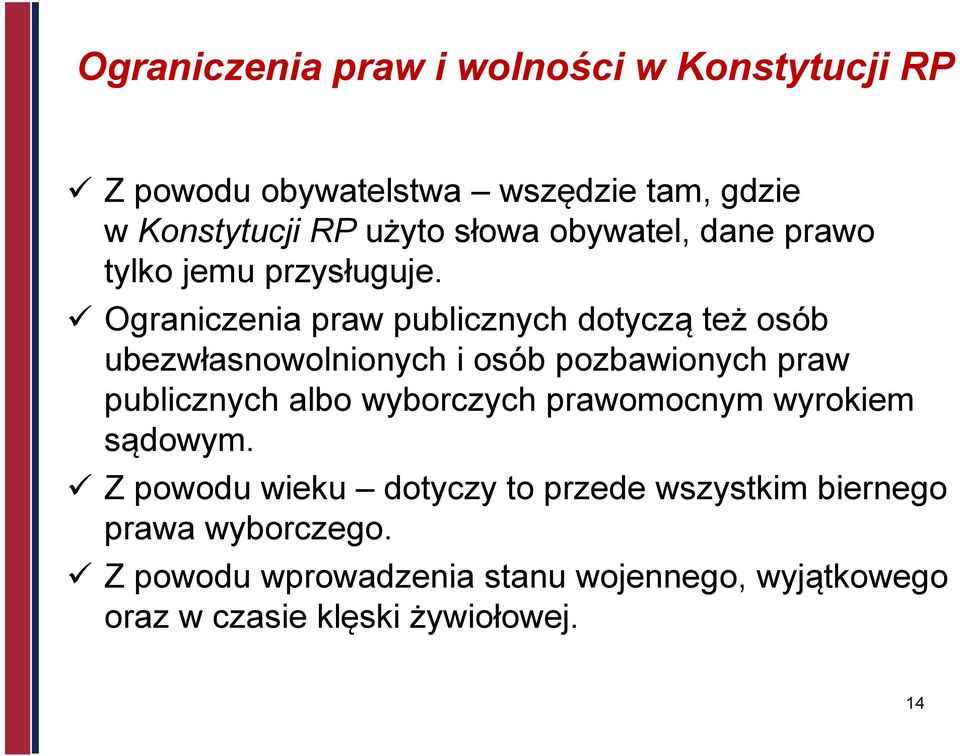 Ograniczenia praw i wolności w Konstytucji RP

✓ Z powodu obywatelstwa – wszędzie tam, gdzie w Konstytucji RP użyto słowa obywatel, dane prawo tylko jemu przysługuje.

✓ Ograniczenia praw publicznych dotyczą też osób ubezwłasnowolnionych i osób pozbawionych praw publicznych albo wyborczych prawomocnym wyrokiem sądowym.

✓ Z powodu wieku – dotyczy to przede wszystkim biernego prawa wyborczego.

✓ Z powodu wprowadzenia stanu wojennego, wyjątkowego oraz w czasie klęski żywiołowej.

14